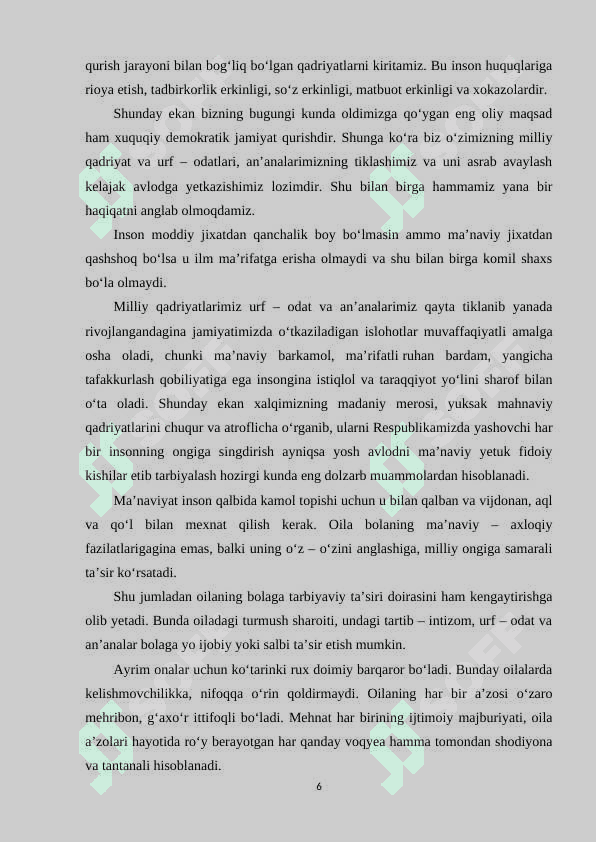 qurish jarayoni bilan bog‘liq bo‘lgan qadriyatlarni kiritamiz. Bu inson huquqlariga rioya etish, tadbirkorlik erkinligi, so‘z erkinligi, matbuot erkinligi va xokazolardir.

Shunday ekan bizning bugungi kunda oldimizga qo‘ygan eng oliy maqsad ham xuquqiy demokratik jamiyat qurishdir. Shunga ko‘ra biz o‘zimizning milliy qadriyat va urf – odatlari, an’analarimizning tiklashimiz va uni asrab avaylash kelajak avlodga yetkazishimiz lozimdir. Shu bilan birga hammamiz yana bir haqiqatni anglab olmoqdamiz.

Inson moddiy jixatdan qanchalik boy bo‘lmasin ammo ma’naviy jixatdan qashshoq bo‘lsa u ilm ma’rifatga erisha olmaydi va shu bilan birga komil shaxs bo‘la olmaydi.

Milliy qadriyatlarimiz urf – odat va an’analarimiz qayta tiklanib yanada rivojlangandagina jamiyatimizda o‘tkaziladigan islohotlar muvaffaqiyatli amalga osha oladi, chunki ma’naviy barkamol, ma’rifatli ruhan bardam, yangicha tafakkurlash qobiliyatiga ega insongina istiqlol va taraqqiyot yo‘lini sharof bilan o‘ta oladi. Shunday ekan xalqimizning madaniy merosi, yuksak mahnaviy qadriyatlarini chuqur va atroflicha o‘rganib, ularni Respublikamizda yashovchi har bir insonning ongiga singdirish ayniqsa yosh avlodni ma’naviy yetuk fidoiy kishilar etib tarbiyalash hozirgi kunda eng dolzarb muammolardan hisoblanadi.

Ma’naviyat inson qalbida kamol topishi uchun u bilan qalban va vijdonan, aql va qo‘l bilan mexnat qilish kerak. Oila bolaning ma’naviy – axloqiy fazilatlarigagina emas, balki uning o‘z – o‘zini anglashiga, milliy ongiga samarali ta’sir ko‘rsatadi.

Shu jumladan oilaning bolaga tarbiyaviy ta’siri doirasini ham kengaytirishga olib yetadi. Bunda oiladagi turmush sharoiti, undagi tartib – intizom, urf – odat va an’analar bolaga yo ijobiy yoki salbi ta’sir etish mumkin.

Ayrim onalar uchun ko‘tarinki rux doimiy barqaror bo‘ladi. Bunday oilalarda kelishmovchilikka, nifoqqa o‘rin qoldirmaydi. Oilaning har bir a’zosi o‘zaro mehribon, g‘axo‘r ittifoqli bo‘ladi. Mehnat har birining ijtimoiy majburiyati, oila a’zolari hayotida ro‘y berayotgan har qanday voqyea hamma tomondan shodiyona va tantanali hisoblanadi.

6